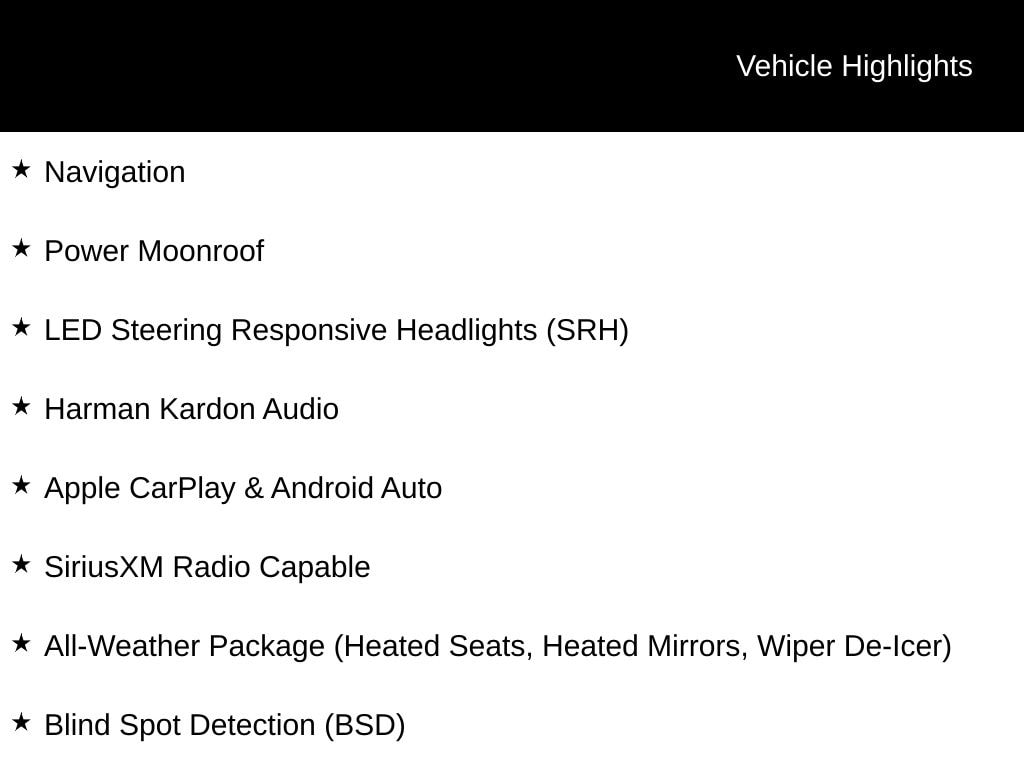 Vehicle Highlights

★ Navigation

★ Power Moonroof

★ LED Steering Responsive Headlights (SRH)

★ Harman Kardon Audio

★ Apple CarPlay & Android Auto

★ SiriusXM Radio Capable

★ All-Weather Package (Heated Seats, Heated Mirrors, Wiper De-Icer)

★ Blind Spot Detection (BSD)